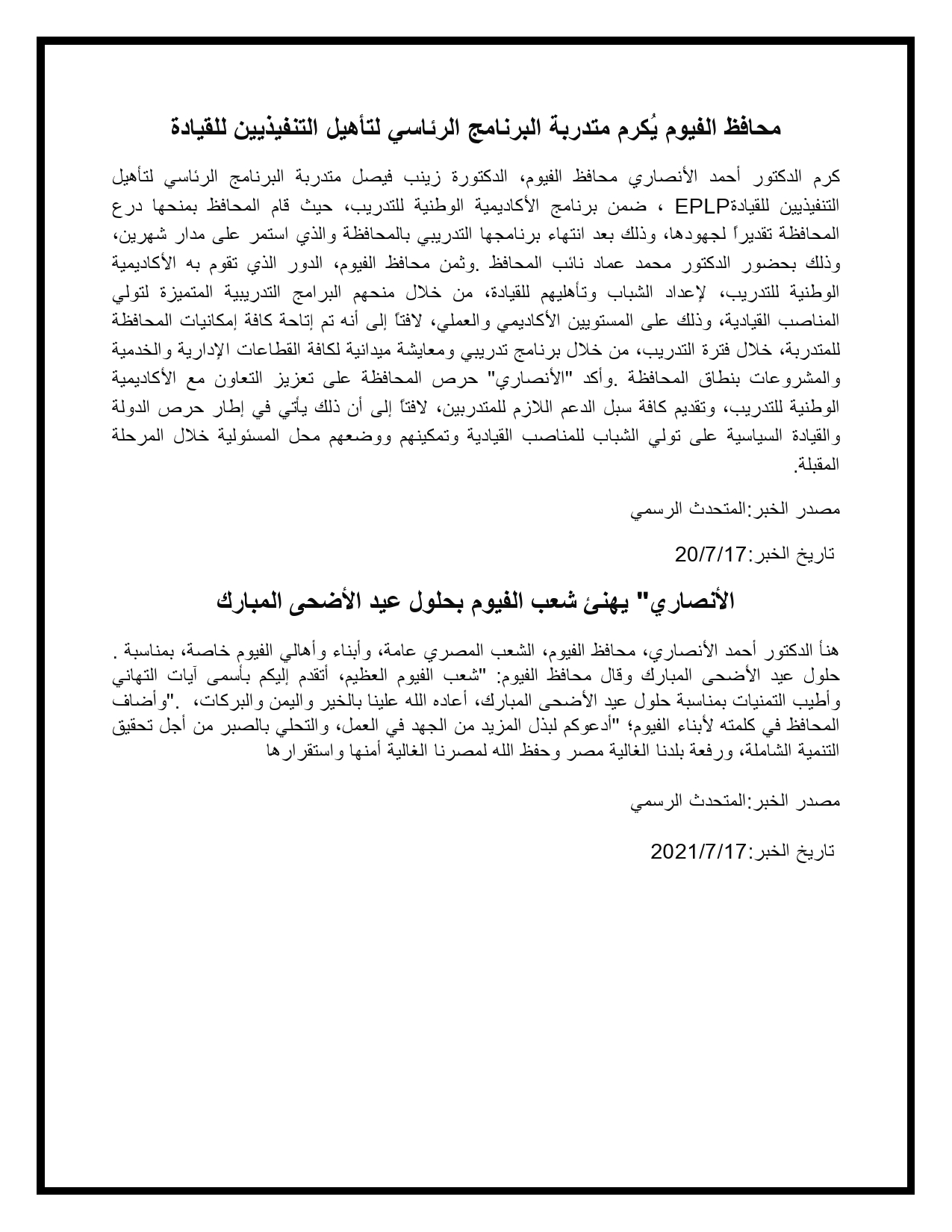 محافظ الفيوم يُكرم متدربة البرنامج الرئاسي لتأهيل التنفيذيين للقيادة

كرم الدكتور أحمد الأنصاري محافظ الفيوم، الدكتورة زينب فيصل متدربة البرنامج الرئاسي لتأهيل التنفيذيين للقيادةEPLP ، ضمن برنامج الأكاديمية الوطنية للتدريب، حيث قام المحافظ بمنحها درع المحافظة تقديراً لجهودها، وذلك بعد انتهاء برنامجها التدريبي بالمحافظة والذي استمر على مدار شهرين، وذلك بحضور الدكتور محمد عماد نائب المحافظ .وثمن محافظ الفيوم، الدور الذي تقوم به الأكاديمية الوطنية للتدريب، لإعداد الشباب وتأهليهم للقيادة، من خلال منحهم البرامج التدريبية المتميزة لتولي المناصب القيادية، وذلك على المستويين الأكاديمي والعملي، لافتاً إلى أنه تم إتاحة كافة إمكانيات المحافظة للمتدربة، خلال فترة التدريب، من خلال برنامج تدريبي ومعايشة ميدانية لكافة القطاعات الإدارية والخدمية والمشروعات بنطاق المحافظة .وأكد "الأنصاري" حرص المحافظة على تعزيز التعاون مع الأكاديمية الوطنية للتدريب، وتقديم كافة سبل الدعم اللازم للمتدربين، لافتاً إلى أن ذلك يأتي في إطار حرص الدولة والقيادة السياسية على تولي الشباب للمناصب القيادية وتمكينهم ووضعهم محل المسئولية خلال المرحلة المقبلة.

مصدر الخبر:المتحدث الرسمي

تاريخ الخبر:20/7/17

الأنصاري" يهنئ شعب الفيوم بحلول عيد الأضحى المبارك

هنأ الدكتور أحمد الأنصاري، محافظ الفيوم، الشعب المصري عامة، وأبناء وأهالي الفيوم خاصة، بمناسبة . حلول عيد الأضحى المبارك وقال محافظ الفيوم: "شعب الفيوم العظيم، أتقدم إليكم بأسمى آيات التهاني وأطيب التمنيات بمناسبة حلول عيد الأضحى المبارك، أعاده الله علينا بالخير واليمن والبركات، ."وأضاف المحافظ في كلمته لأبناء الفيوم؛ "أدعوكم لبذل المزيد من الجهد في العمل، والتحلي بالصبر من أجل تحقيق التنمية الشاملة، ورفعة بلدنا الغالية مصر وحفظ الله لمصرنا الغالية أمنها واستقرارها

مصدر الخبر:المتحدث الرسمي

تاريخ الخبر:2021/7/17